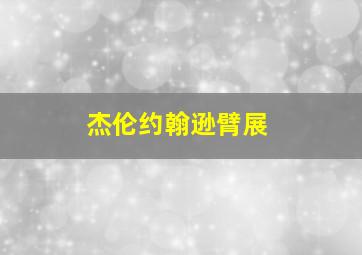 杰伦约翰逊臂展